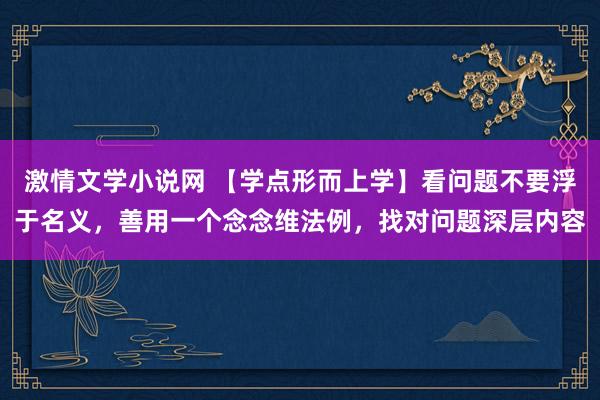 激情文学小说网 【学点形而上学】看问题不要浮于名义，善用一个念念维法例，找对问题深层内容